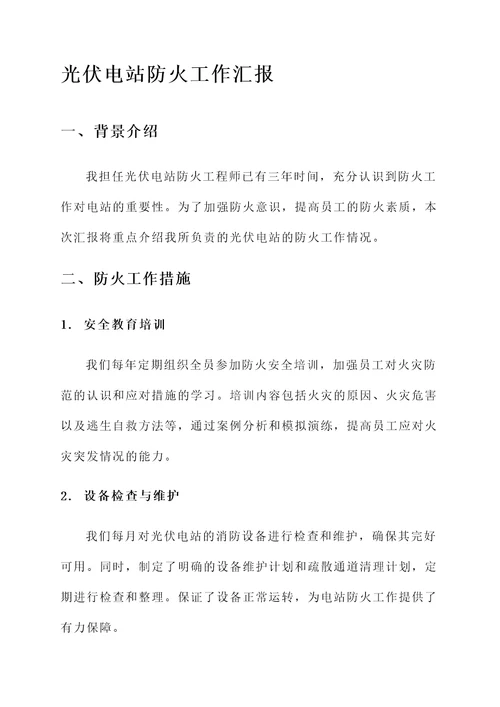 光伏电站防火工作汇报

一、背景介绍

我担任光伏电站防火工程师已有三年时间，充分认识到防火工作对电站的重要性。为了加强防火意识，提高员工的防火素质，本次汇报将重点介绍我所负责的光伏电站的防火工作情况。

二、防火工作措施

1. 安全教育培训

我们每年定期组织全员参加防火安全培训，加强员工对火灾防范的认识和应对措施的学习。培训内容包括火灾的原因、火灾危害以及逃生自救方法等，通过案例分析和模拟演练，提高员工应对火灾突发情况的能力。

2. 设备检查与维护

我们每月对光伏电站的消防设备进行检查和维护，确保其完好可用。同时，制定了明确的设备维护计划和疏散通道清理计划，定期进行检查和整理。保证了设备正常运转，为电站防火工作提供了有力保障。